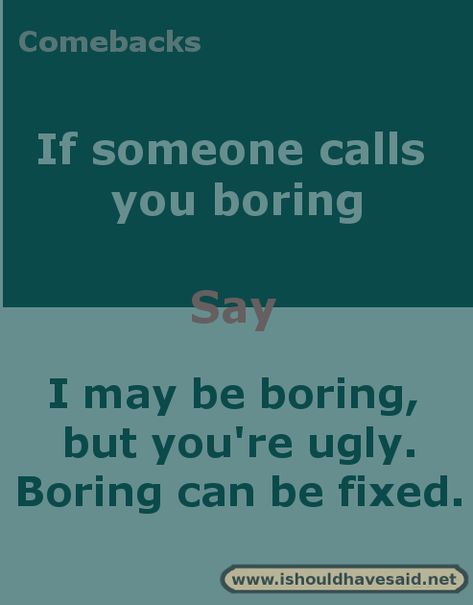 Comebacks

If someone calls you boring

Say

I may be boring, but you're ugly. Boring can be fixed.

www.ishouldhavesaid.net